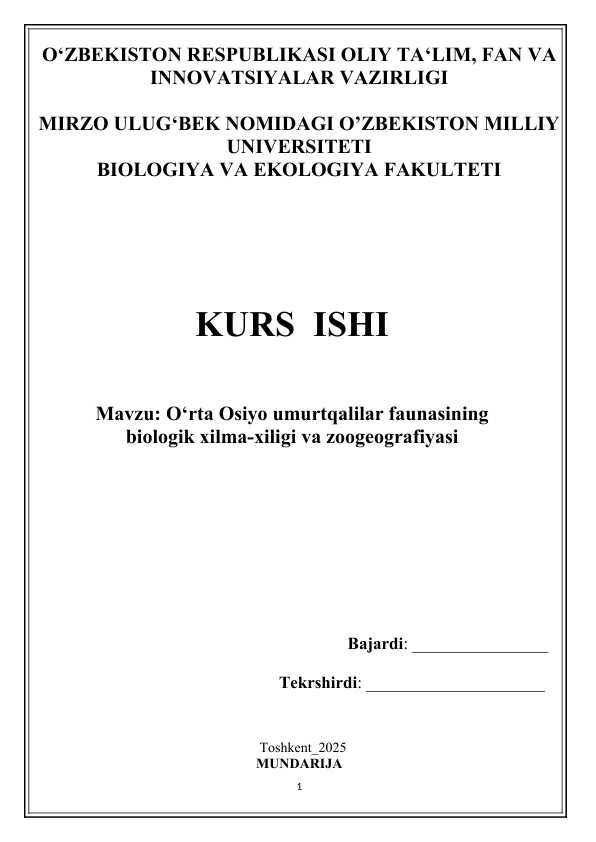 O‘ZBEKISTON RESPUBLIKASI OLIY TA‘LIM, FAN VA INNOVATSIYALAR VAZIRLIGI

MIRZO ULUG‘BEK NOMIDAGI O’ZBEKISTON MILLIY UNIVERSITETI
BIOLOGIYA VA EKOLOGIYA FAKULTETI

KURS ISHI

Mavzu: O‘rta Osiyo umurtqalilar faunasining biologik xilma-xiligi va zoogeografiyasi

Bajardi: ________________

Tekrshirdi: _____________________

Toshkent_2025
MUNDARIJA

1